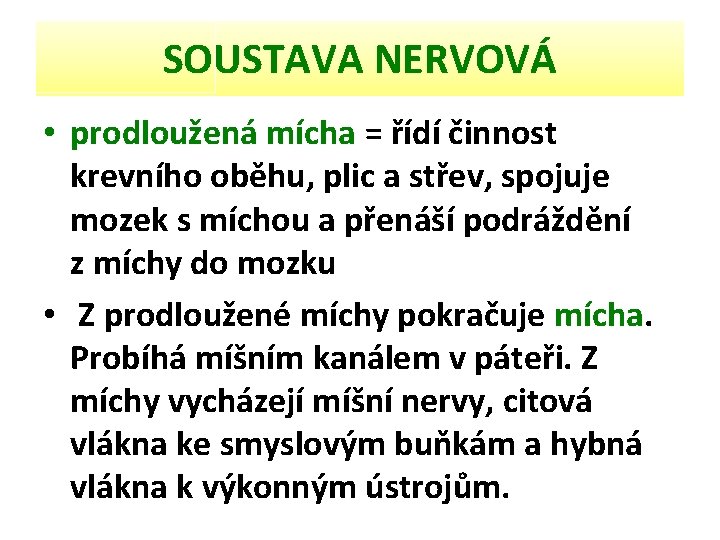 SOUSTAVA NERVOVÁ

• prodloužená mícha = řídí činnost krevního oběhu, plic a střev, spojuje mozek s míchou a přenáší podráždění z míchy do mozku

• Z prodloužené míchy pokračuje mícha. Probíhá míšním kanálem v páteři. Z míchy vycházejí míšní nervy, citová vlákna ke smyslovým buňkám a hybná vlákna k výkonným ústrojům.